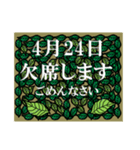 4月24日
欠席します
ごめんなさい